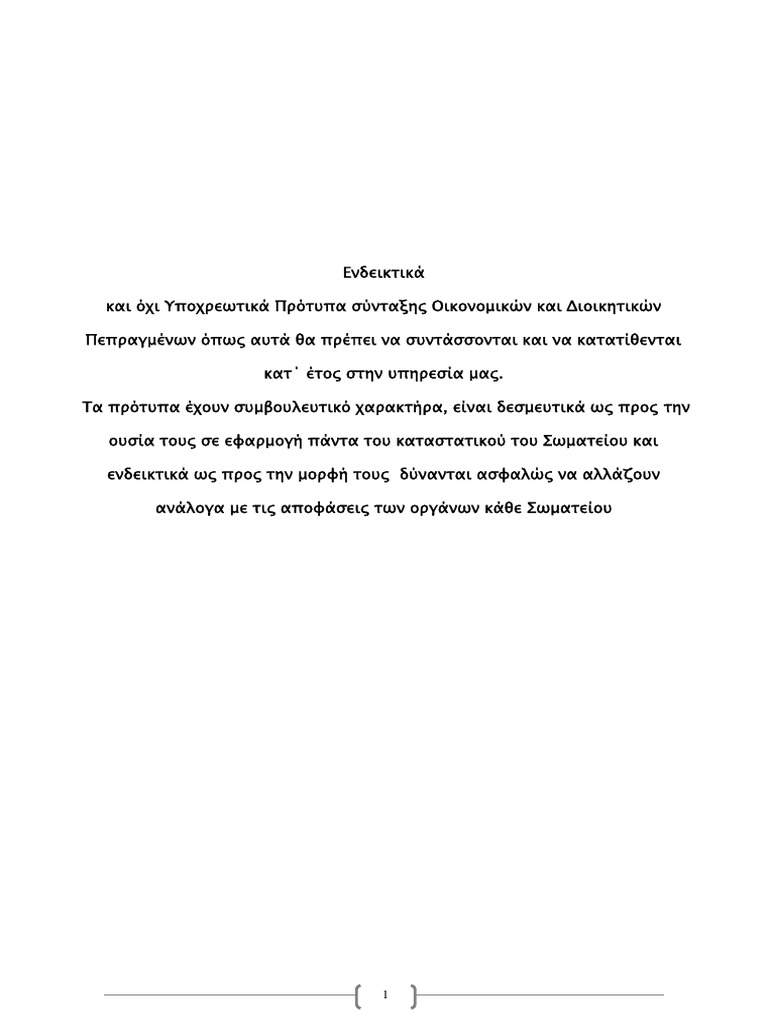 Ενδεικτικά

και όχι Υποχρεωτικά Πρότυπα σύνταξης Οικονομικών και Διοικητικών Πεπραγμένων όπως αυτά θα πρέπει να συντάσσονται και να κατατίθενται κατ΄ έτος στην υπηρεσία μας.

Τα πρότυπα έχουν συμβουλευτικό χαρακτήρα, είναι δεσμευτικά ως προς την ουσία τους σε εφαρμογή πάντα του καταστατικού του Σωματείου και ενδεικτικά ως προς την μορφή τους δύνανται ασφαλώς να αλλάζουν ανάλογα με τις αποφάσεις των οργάνων κάθε Σωματείου

1